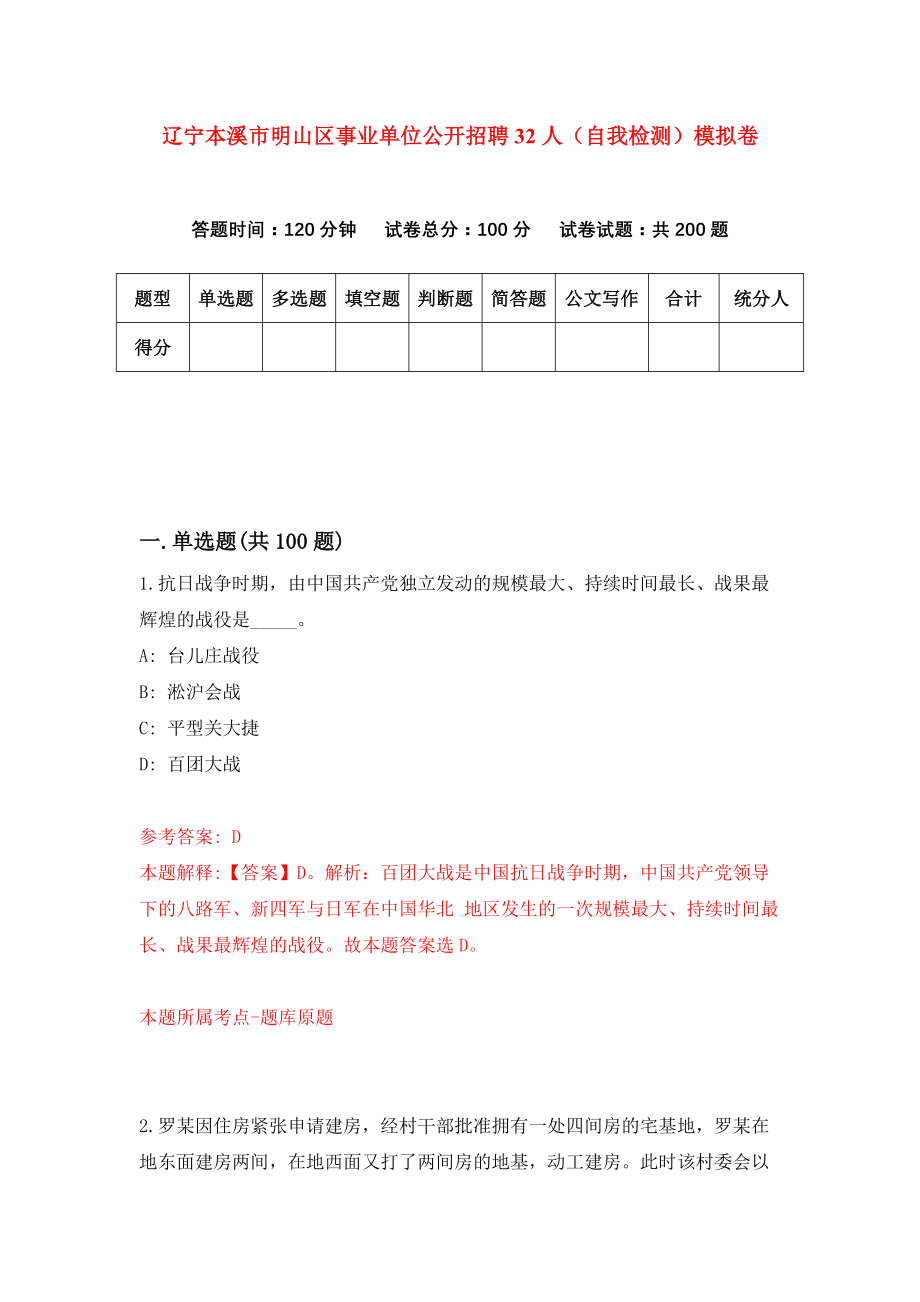 辽宁本溪市明山区事业单位公开招聘32人（自我检测）模拟卷

答题时间：120分钟　试卷总分：100分　试卷试题：共200题

| 题型 | 单选题 | 多选题 | 填空题 | 判断题 | 简答题 | 公文写作 | 合计 | 统分人 |
|---|---|---|---|---|---|---|---|---|
| 得分 | | | | | | | | |

一.单选题(共100题)

1.抗日战争时期，由中国共产党独立发动的规模最大、持续时间最长、战果最辉煌的战役是_____。

A: 台儿庄战役

B: 淞沪会战

C: 平型关大捷

D: 百团大战

参考答案: D

本题解释:【答案】D。解析：百团大战是中国抗日战争时期，中国共产党领导下的八路军、新四军与日军在中国华北 地区发生的一次规模最大、持续时间最长、战果最辉煌的战役。故本题答案选D。

本题所属考点-题库原题

2.罗某因住房紧张申请建房，经村干部批准拥有一处四间房的宅基地，罗某在地东面建房两间，在地西面又打了两间房的地基，动工建房。此时该村委会以